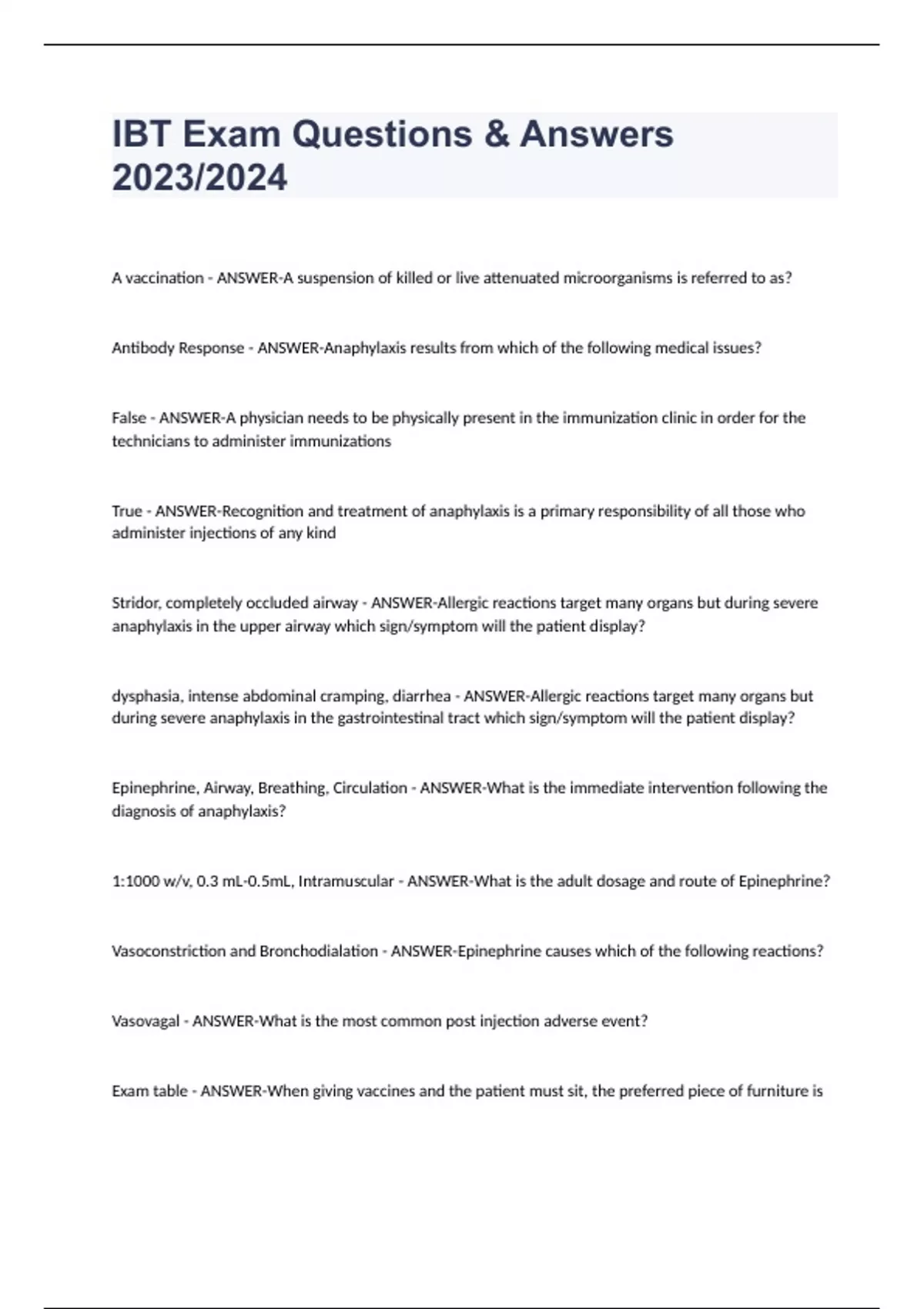 IBT Exam Questions & Answers 2023/2024

A vaccination - ANSWER-A suspension of killed or live attenuated microorganisms is referred to as?

Antibody Response - ANSWER-Anaphylaxis results from which of the following medical issues?

False - ANSWER-A physician needs to be physically present in the immunization clinic in order for the technicians to administer immunizations

True - ANSWER-Recognition and treatment of anaphylaxis is a primary responsibility of all those who administer injections of any kind

Stridor, completely occluded airway - ANSWER-Allergic reactions target many organs but during severe anaphylaxis in the upper airway which sign/symptom will the patient display?

dysphasia, intense abdominal cramping, diarrhea - ANSWER-Allergic reactions target many organs but during severe anaphylaxis in the gastrointestinal tract which sign/symptom will the patient display?

Epinephrine, Airway, Breathing, Circulation - ANSWER-What is the immediate intervention following the diagnosis of anaphylaxis?

1:1000 w/v, 0.3 mL-0.5mL, Intramuscular - ANSWER-What is the adult dosage and route of Epinephrine?

Vasoconstriction and Bronchodialation - ANSWER-Epinephrine causes which of the following reactions?

Vasovagal - ANSWER-What is the most common post injection adverse event?

Exam table - ANSWER-When giving vaccines and the patient must sit, the preferred piece of furniture is